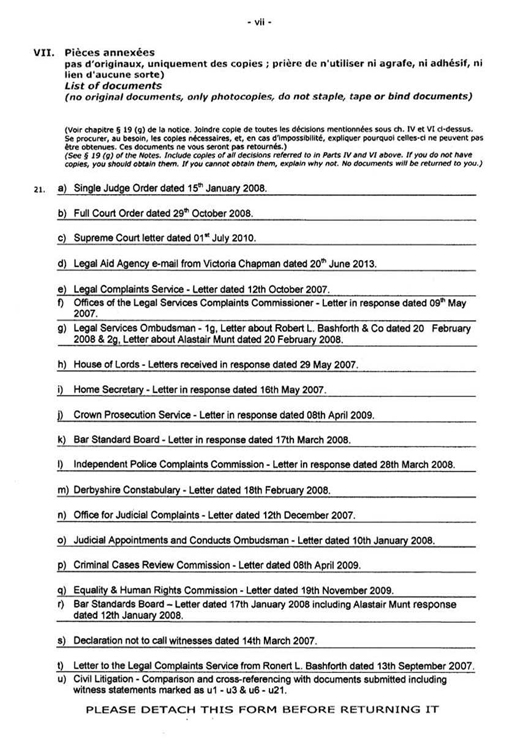 - vii -

VII. Pièces annexées
pas d'originaux, uniquement des copies ; prière de n'utiliser ni agrafe, ni adhésif, ni lien d'aucune sorte)
List of documents
(no original documents, only photocopies, do not staple, tape or bind documents)

(Voir chapitre § 19 (g) de la notice. Joindre copie de toutes les décisions mentionnées sous ch. IV et VI ci-dessus. Se procurer, au besoin, les copies nécessaires, et, en cas d'impossibilité, expliquer pourquoi celles-ci ne peuvent pas être obtenues. Ces documents ne vous seront pas retournés.)
(See § 19 (g) of the Notes. Include copies of all decisions referred to in Parts IV and VI above. If you do not have copies, you should obtain them. If you cannot obtain them, explain why not. No documents will be returned to you.)

21. a) Single Judge Order dated 15$^{th}$ January 2008.

b) Full Court Order dated 29$^{th}$ October 2008.

c) Supreme Court letter dated 01$^{st}$ July 2010.

d) Legal Aid Agency e-mail from Victoria Chapman dated 20$^{th}$ June 2013.

e) Legal Complaints Service - Letter dated 12th October 2007.

f) Offices of the Legal Services Complaints Commissioner - Letter in response dated 09$^{th}$ May 2007.

g) Legal Services Ombudsman - 1g, Letter about Robert L. Bashforth & Co dated 20 February 2008 & 2g, Letter about Alastair Munt dated 20 February 2008.

h) House of Lords - Letters received in response dated 29 May 2007.

i) Home Secretary - Letter in response dated 16th May 2007.

j) Crown Prosecution Service - Letter in response dated 08th April 2009.

k) Bar Standard Board - Letter in response dated 17th March 2008.

l) Independent Police Complaints Commission - Letter in response dated 28th March 2008.

m) Derbyshire Constabulary - Letter dated 18th February 2008.

n) Office for Judicial Complaints - Letter dated 12th December 2007.

o) Judicial Appointments and Conducts Ombudsman - Letter dated 10th January 2008.

p) Criminal Cases Review Commission - Letter dated 08th April 2009.

q) Equality & Human Rights Commission - Letter dated 19th November 2009.

r) Bar Standards Board – Letter dated 17th January 2008 including Alastair Munt response dated 12th January 2008.

s) Declaration not to call witnesses dated 14th March 2007.

t) Letter to the Legal Complaints Service from Ronert L. Bashforth dated 13th September 2007.

u) Civil Litigation - Comparison and cross-referencing with documents submitted including witness statements marked as u1 - u3 & u6 - u21.

PLEASE DETACH THIS FORM BEFORE RETURNING IT